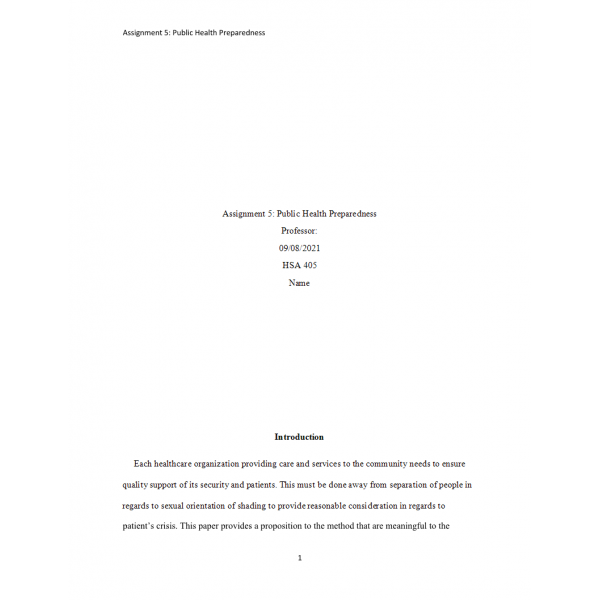 Assignment 5: Public Health Preparedness

Assignment 5: Public Health Preparedness
Professor:
09/08/2021
HSA 405
Name

Introduction

Each healthcare organization providing care and services to the community needs to ensure quality support of its security and patients. This must be done away from separation of people in regards to sexual orientation of shading to provide reasonable consideration in regards to patient's crisis. This paper provides a proposition to the method that are meaningful to the

1